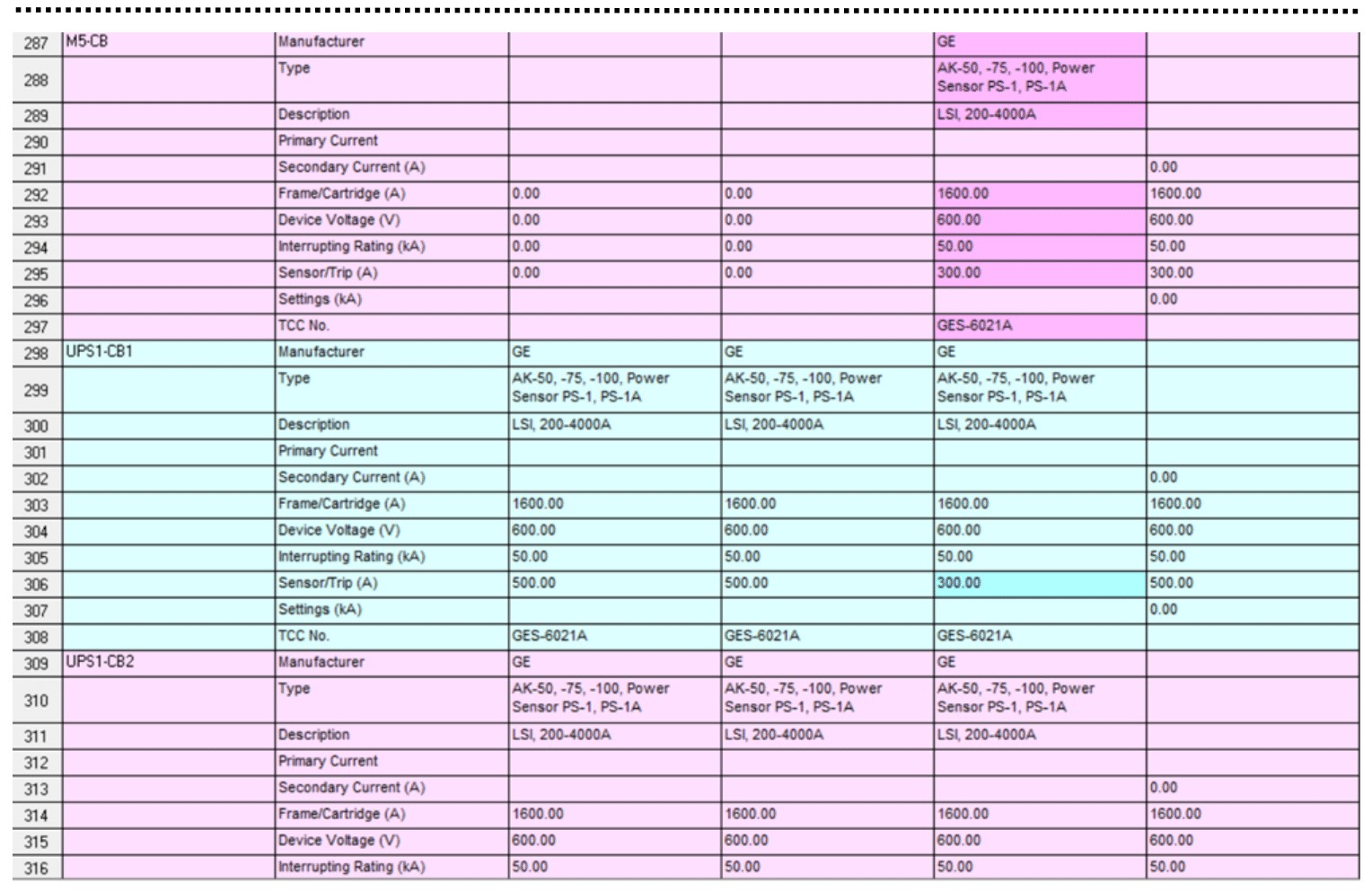 | | | | | | | |
|---|---|---|---|---|---|---|
| 287 | M5-CB | Manufacturer | | | GE | |
| 288 | | Type | | | AK-50, -75, -100, Power Sensor PS-1, PS-1A | |
| 289 | | Description | | | LSI, 200-4000A | |
| 290 | | Primary Current | | | | |
| 291 | | Secondary Current (A) | | | | 0.00 |
| 292 | | Frame/Cartridge (A) | 0.00 | 0.00 | 1600.00 | 1600.00 |
| 293 | | Device Voltage (V) | 0.00 | 0.00 | 600.00 | 600.00 |
| 294 | | Interrupting Rating (kA) | 0.00 | 0.00 | 50.00 | 50.00 |
| 295 | | Sensor/Trip (A) | 0.00 | 0.00 | 300.00 | 300.00 |
| 296 | | Settings (kA) | | | | 0.00 |
| 297 | | TCC No. | | | GES-6021A | |
| 298 | UPS1-CB1 | Manufacturer | GE | GE | GE | |
| 299 | | Type | AK-50, -75, -100, Power Sensor PS-1, PS-1A | AK-50, -75, -100, Power Sensor PS-1, PS-1A | AK-50, -75, -100, Power Sensor PS-1, PS-1A | |
| 300 | | Description | LSI, 200-4000A | LSI, 200-4000A | LSI, 200-4000A | |
| 301 | | Primary Current | | | | |
| 302 | | Secondary Current (A) | | | | 0.00 |
| 303 | | Frame/Cartridge (A) | 1600.00 | 1600.00 | 1600.00 | 1600.00 |
| 304 | | Device Voltage (V) | 600.00 | 600.00 | 600.00 | 600.00 |
| 305 | | Interrupting Rating (kA) | 50.00 | 50.00 | 50.00 | 50.00 |
| 306 | | Sensor/Trip (A) | 500.00 | 500.00 | 300.00 | 500.00 |
| 307 | | Settings (kA) | | | | 0.00 |
| 308 | | TCC No. | GES-6021A | GES-6021A | GES-6021A | |
| 309 | UPS1-CB2 | Manufacturer | GE | GE | GE | |
| 310 | | Type | AK-50, -75, -100, Power Sensor PS-1, PS-1A | AK-50, -75, -100, Power Sensor PS-1, PS-1A | AK-50, -75, -100, Power Sensor PS-1, PS-1A | |
| 311 | | Description | LSI, 200-4000A | LSI, 200-4000A | LSI, 200-4000A | |
| 312 | | Primary Current | | | | |
| 313 | | Secondary Current (A) | | | | 0.00 |
| 314 | | Frame/Cartridge (A) | 1600.00 | 1600.00 | 1600.00 | 1600.00 |
| 315 | | Device Voltage (V) | 600.00 | 600.00 | 600.00 | 600.00 |
| 316 | | Interrupting Rating (kA) | 50.00 | 50.00 | 50.00 | 50.00 |